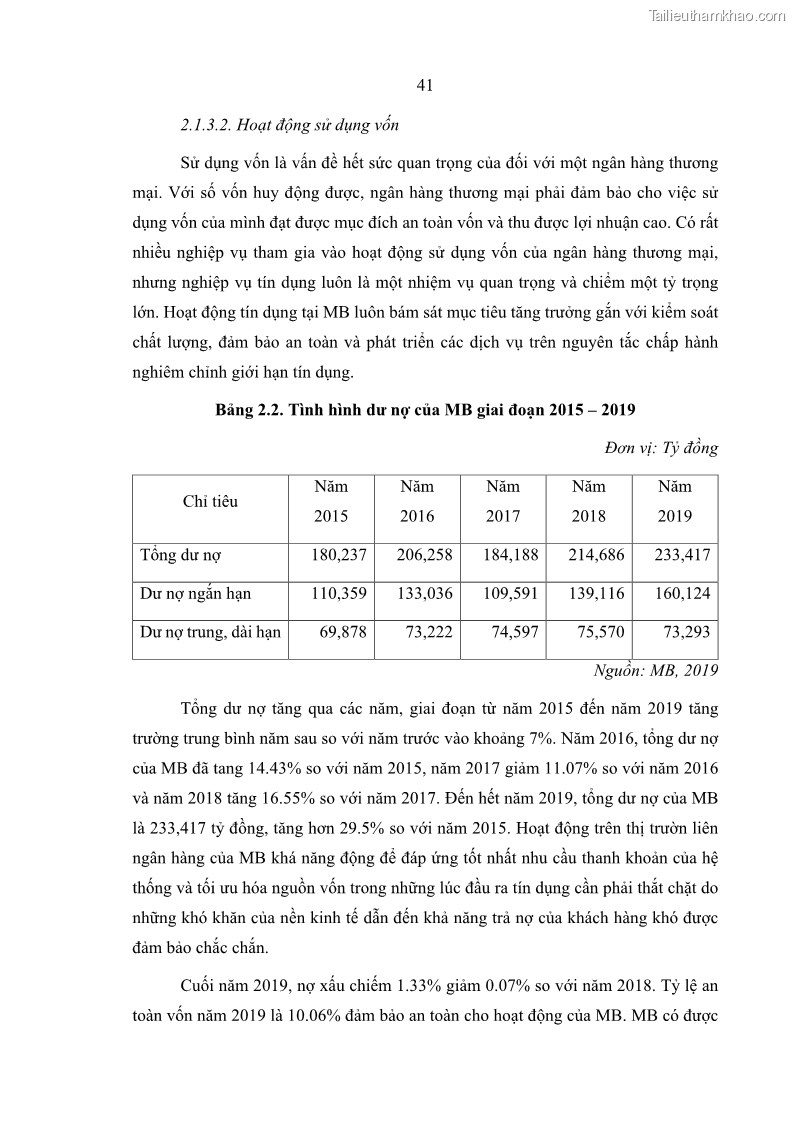 Tailieuthamkhao.com

41

2.1.3.2. Hoạt động sử dụng vốn

Sử dụng vốn là vấn đề hết sức quan trọng của đối với một ngân hàng thương mại. Với số vốn huy động được, ngân hàng thương mại phải đảm bảo cho việc sử dụng vốn của mình đạt được mục đích an toàn vốn và thu được lợi nhuận cao. Có rất nhiều nghiệp vụ tham gia vào hoạt động sử dụng vốn của ngân hàng thương mại, nhưng nghiệp vụ tín dụng luôn là một nhiệm vụ quan trọng và chiếm một tỷ trọng lớn. Hoạt động tín dụng tại MB luôn bám sát mục tiêu tăng trưởng gắn với kiểm soát chất lượng, đảm bảo an toàn và phát triển các dịch vụ trên nguyên tắc chấp hành nghiêm chỉnh giới hạn tín dụng.

Bảng 2.2. Tình hình dư nợ của MB giai đoạn 2015 – 2019

Đơn vị: Tỷ đồng

| Chỉ tiêu | Năm 2015 | Năm 2016 | Năm 2017 | Năm 2018 | Năm 2019 |
|---|---|---|---|---|---|
| Tổng dư nợ | 180,237 | 206,258 | 184,188 | 214,686 | 233,417 |
| Dư nợ ngắn hạn | 110,359 | 133,036 | 109,591 | 139,116 | 160,124 |
| Dư nợ trung, dài hạn | 69,878 | 73,222 | 74,597 | 75,570 | 73,293 |

Nguồn: MB, 2019

Tổng dư nợ tăng qua các năm, giai đoạn từ năm 2015 đến năm 2019 tăng trường trung bình năm sau so với năm trước vào khoảng 7%. Năm 2016, tổng dư nợ của MB đã tang 14.43% so với năm 2015, năm 2017 giảm 11.07% so với năm 2016 và năm 2018 tăng 16.55% so với năm 2017. Đến hết năm 2019, tổng dư nợ của MB là 233,417 tỷ đồng, tăng hơn 29.5% so với năm 2015. Hoạt động trên thị trườn liên ngân hàng của MB khá năng động để đáp ứng tốt nhất nhu cầu thanh khoản của hệ thống và tối ưu hóa nguồn vốn trong những lúc đầu ra tín dụng cần phải thắt chặt do những khó khăn của nền kinh tế dẫn đến khả năng trả nợ của khách hàng khó được đảm bảo chắc chắn.

Cuối năm 2019, nợ xấu chiếm 1.33% giảm 0.07% so với năm 2018. Tỷ lệ an toàn vốn năm 2019 là 10.06% đảm bảo an toàn cho hoạt động của MB. MB có được